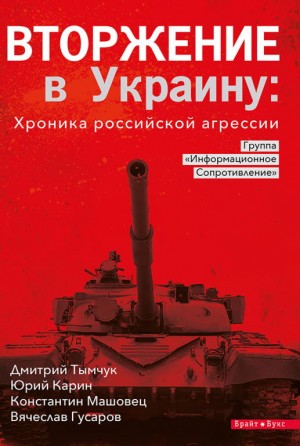 ВТОРЖЕНИЕ в Украину:
Хроника российской агрессии

Группа «Информационное Сопротивление»

Дмитрий Тымчук
Юрий Карин
Константин Машовец
Вячеслав Гусаров

Брайт Букс